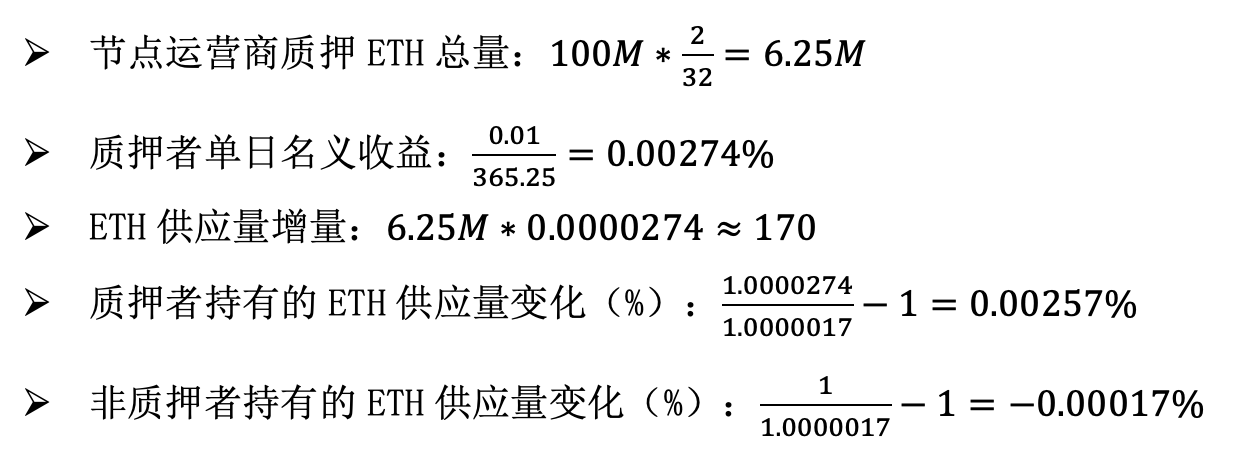 ➢ 节点运营商质押 ETH 总量：$100M * \frac{2}{32} = 6.25M$

➢ 质押者单日名义收益：$\frac{0.01}{365.25} = 0.00274\%$

➢ ETH 供应量增量：$6.25M * 0.0000274 \approx 170$

➢ 质押者持有的 ETH 供应量变化（%）：$\frac{1.0000274}{1.0000017} - 1 = 0.00257\%$

➢ 非质押者持有的 ETH 供应量变化（%）：$\frac{1}{1.0000017} - 1 = -0.00017\%$